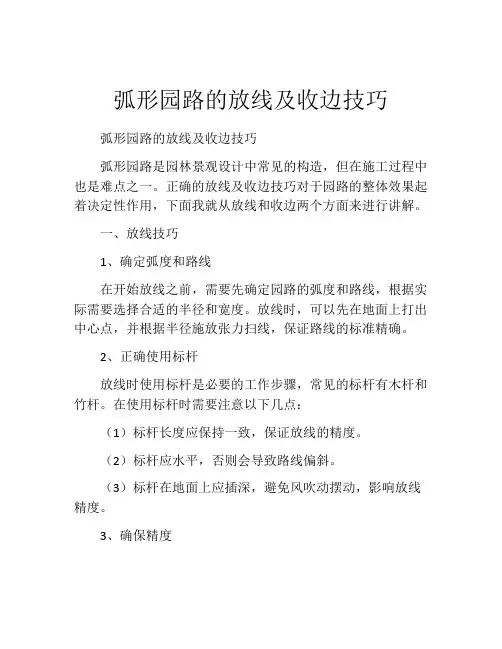 弧形园路的放线及收边技巧

弧形园路的放线及收边技巧

弧形园路是园林景观设计中常见的构造，但在施工过程中也是难点之一。正确的放线及收边技巧对于园路的整体效果起着决定性作用，下面我就从放线和收边两个方面来进行讲解。

一、放线技巧

1、确定弧度和路线

在开始放线之前，需要先确定园路的弧度和路线，根据实际需要选择合适的半径和宽度。放线时，可以先在地面上打出中心点，并根据半径施放张力扫线，保证路线的标准精确。

2、正确使用标杆

放线时使用标杆是必要的工作步骤，常见的标杆有木杆和竹杆。在使用标杆时需要注意以下几点：

（1）标杆长度应保持一致，保证放线的精度。

（2）标杆应水平，否则会导致路线偏斜。

（3）标杆在地面上应插深，避免风吹动摆动，影响放线精度。

3、确保精度